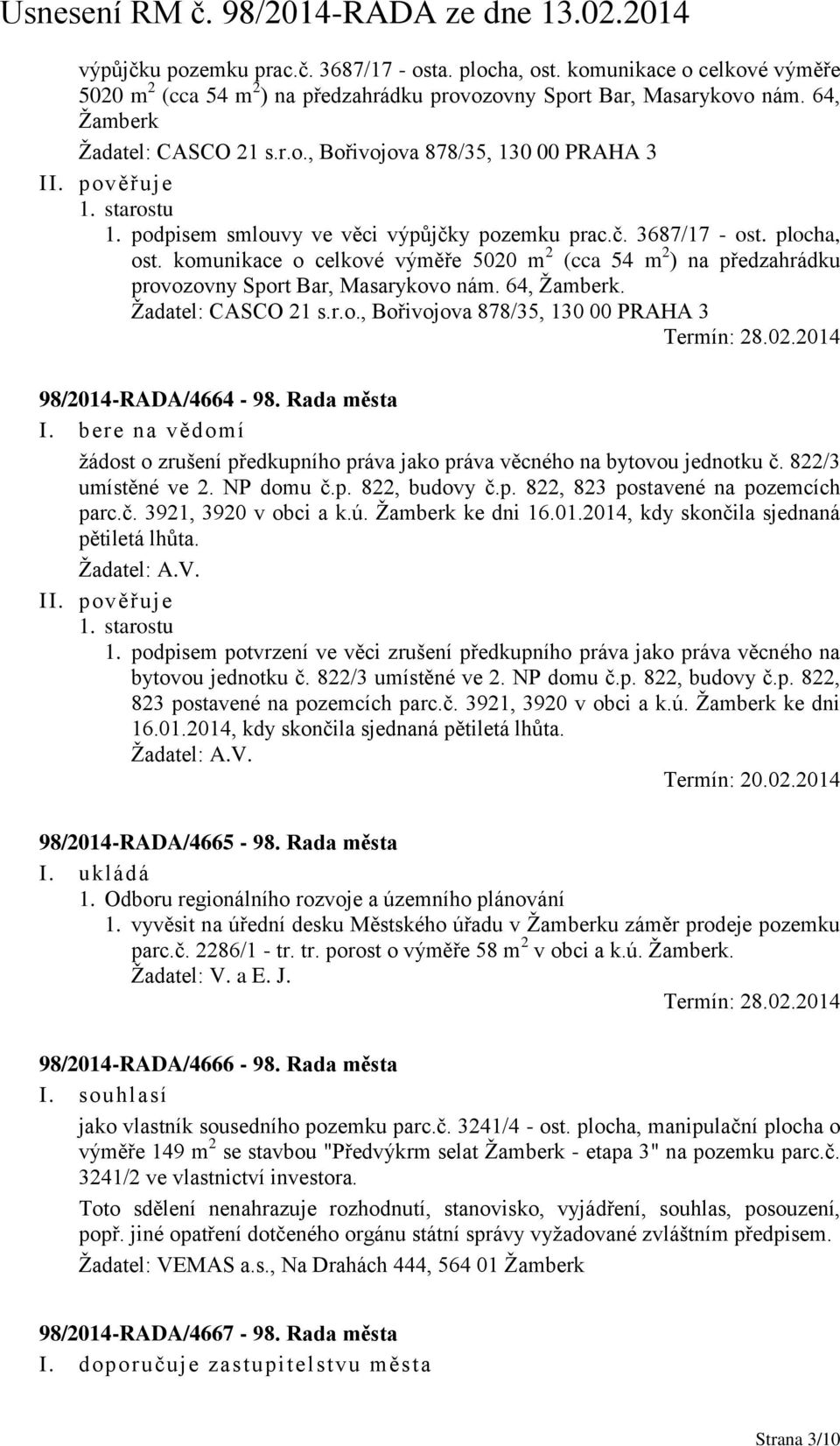 Usnesení RM č. 98/2014-RADA ze dne 13.02.2014

výpůjčku pozemku prac.č. 3687/17 - osta. plocha, ost. komunikace o celkové výměře 5020 m $^2$ (cca 54 m $^2$) na předzahrádku provozovny Sport Bar, Masarykovo nám. 64, Žamberk

Žadatel: CASCO 21 s.r.o., Bořivojova 878/35, 130 00 PRAHA 3

II. pověřuje

1. starostu

1. podpisem smlouvy ve věci výpůjčky pozemku prac.č. 3687/17 - ost. plocha, ost. komunikace o celkové výměře 5020 m $^2$ (cca 54 m $^2$) na předzahrádku provozovny Sport Bar, Masarykovo nám. 64, Žamberk.

Žadatel: CASCO 21 s.r.o., Bořivojova 878/35, 130 00 PRAHA 3

Termín: 28.02.2014

98/2014-RADA/4664 - 98. Rada města

I. bere na vědomí

žádost o zrušení předkupního práva jako práva věcného na bytovou jednotku č. 822/3 umístěné ve 2. NP domu č.p. 822, budovy č.p. 822, 823 postavené na pozemcích parc.č. 3921, 3920 v obci a k.ú. Žamberk ke dni 16.01.2014, kdy skončila sjednaná pětiletá lhůta.

Žadatel: A.V.

II. pověřuje

1. starostu

1. podpisem potvrzení ve věci zrušení předkupního práva jako práva věcného na bytovou jednotku č. 822/3 umístěné ve 2. NP domu č.p. 822, budovy č.p. 822, 823 postavené na pozemcích parc.č. 3921, 3920 v obci a k.ú. Žamberk ke dni 16.01.2014, kdy skončila sjednaná pětiletá lhůta.

Žadatel: A.V.

Termín: 20.02.2014

98/2014-RADA/4665 - 98. Rada města

I. ukládá

1. Odboru regionálního rozvoje a územního plánování

1. vyvěsit na úřední desku Městského úřadu v Žamberku záměr prodeje pozemku parc.č. 2286/1 - tr. tr. porost o výměře 58 m $^2$ v obci a k.ú. Žamberk.

Žadatel: V. a E. J.

Termín: 28.02.2014

98/2014-RADA/4666 - 98. Rada města

I. souhlasí

jako vlastník sousedního pozemku parc.č. 3241/4 - ost. plocha, manipulační plocha o výměře 149 m $^2$ se stavbou "Předvýkrm selat Žamberk - etapa 3" na pozemku parc.č. 3241/2 ve vlastnictví investora.

Toto sdělení nenahrazuje rozhodnutí, stanovisko, vyjádření, souhlas, posouzení, popř. jiné opatření dotčeného orgánu státní správy vyžadované zvláštním předpisem.

Žadatel: VEMAS a.s., Na Drahách 444, 564 01 Žamberk

98/2014-RADA/4667 - 98. Rada města

I. doporučuje zastupitelstvu města

Strana 3/10